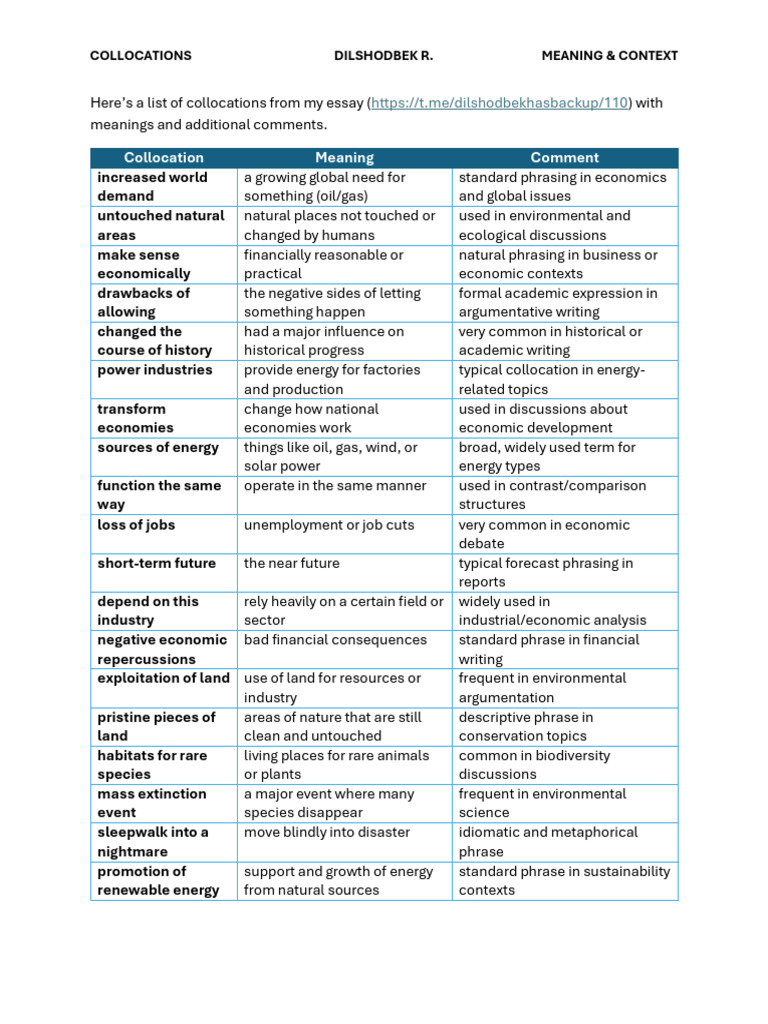 COLLOCATIONS DILSHODBEK R. MEANING & CONTEXT

Here's a list of collocations from my essay (https://t.me/dilshodbekhasbackup/110) with meanings and additional comments.

| Collocation | Meaning | Comment |
|---|---|---|
| increased world demand | a growing global need for something (oil/gas) | standard phrasing in economics and global issues |
| untouched natural areas | natural places not touched or changed by humans | used in environmental and ecological discussions |
| make sense economically | financially reasonable or practical | natural phrasing in business or economic contexts |
| drawbacks of allowing | the negative sides of letting something happen | formal academic expression in argumentative writing |
| changed the course of history | had a major influence on historical progress | very common in historical or academic writing |
| power industries | provide energy for factories and production | typical collocation in energy-related topics |
| transform economies | change how national economies work | used in discussions about economic development |
| sources of energy | things like oil, gas, wind, or solar power | broad, widely used term for energy types |
| function the same way | operate in the same manner | used in contrast/comparison structures |
| loss of jobs | unemployment or job cuts | very common in economic debate |
| short-term future | the near future | typical forecast phrasing in reports |
| depend on this industry | rely heavily on a certain field or sector | widely used in industrial/economic analysis |
| negative economic repercussions | bad financial consequences | standard phrase in financial writing |
| exploitation of land | use of land for resources or industry | frequent in environmental argumentation |
| pristine pieces of land | areas of nature that are still clean and untouched | descriptive phrase in conservation topics |
| habitats for rare species | living places for rare animals or plants | common in biodiversity discussions |
| mass extinction event | a major event where many species disappear | frequent in environmental science |
| sleepwalk into a nightmare | move blindly into disaster | idiomatic and metaphorical phrase |
| promotion of renewable energy | support and growth of energy from natural sources | standard phrase in sustainability contexts |